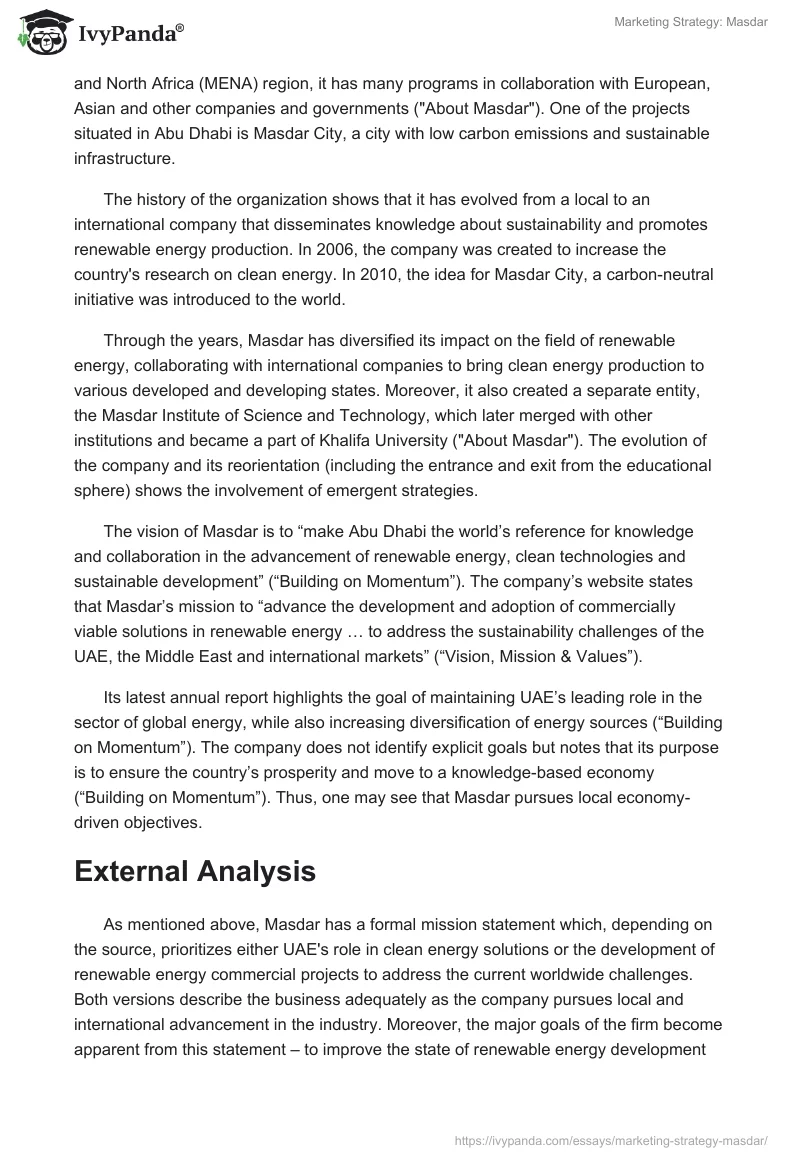 IvyPanda®

Marketing Strategy: Masdar

and North Africa (MENA) region, it has many programs in collaboration with European, Asian and other companies and governments ("About Masdar"). One of the projects situated in Abu Dhabi is Masdar City, a city with low carbon emissions and sustainable infrastructure.

The history of the organization shows that it has evolved from a local to an international company that disseminates knowledge about sustainability and promotes renewable energy production. In 2006, the company was created to increase the country's research on clean energy. In 2010, the idea for Masdar City, a carbon-neutral initiative was introduced to the world.

Through the years, Masdar has diversified its impact on the field of renewable energy, collaborating with international companies to bring clean energy production to various developed and developing states. Moreover, it also created a separate entity, the Masdar Institute of Science and Technology, which later merged with other institutions and became a part of Khalifa University ("About Masdar"). The evolution of the company and its reorientation (including the entrance and exit from the educational sphere) shows the involvement of emergent strategies.

The vision of Masdar is to “make Abu Dhabi the world’s reference for knowledge and collaboration in the advancement of renewable energy, clean technologies and sustainable development” (“Building on Momentum”). The company’s website states that Masdar’s mission to “advance the development and adoption of commercially viable solutions in renewable energy … to address the sustainability challenges of the UAE, the Middle East and international markets” (“Vision, Mission & Values”).

Its latest annual report highlights the goal of maintaining UAE’s leading role in the sector of global energy, while also increasing diversification of energy sources (“Building on Momentum”). The company does not identify explicit goals but notes that its purpose is to ensure the country’s prosperity and move to a knowledge-based economy (“Building on Momentum”). Thus, one may see that Masdar pursues local economy-driven objectives.

External Analysis

As mentioned above, Masdar has a formal mission statement which, depending on the source, prioritizes either UAE's role in clean energy solutions or the development of renewable energy commercial projects to address the current worldwide challenges. Both versions describe the business adequately as the company pursues local and international advancement in the industry. Moreover, the major goals of the firm become apparent from this statement – to improve the state of renewable energy development

https://ivypanda.com/essays/marketing-strategy-masdar/